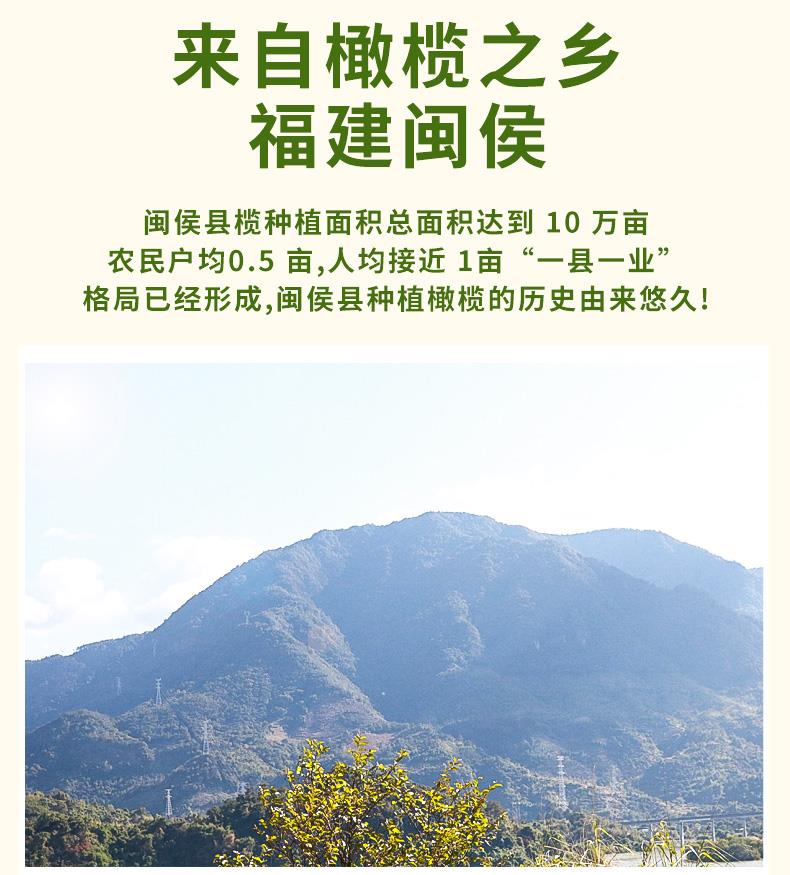 来自橄榄之乡
福建闽侯

闽侯县榄种植面积总面积达到10万亩
农民户均0.5亩,人均接近1亩“一县一业”
格局已经形成,闽侯县种植橄榄的历史由来悠久!